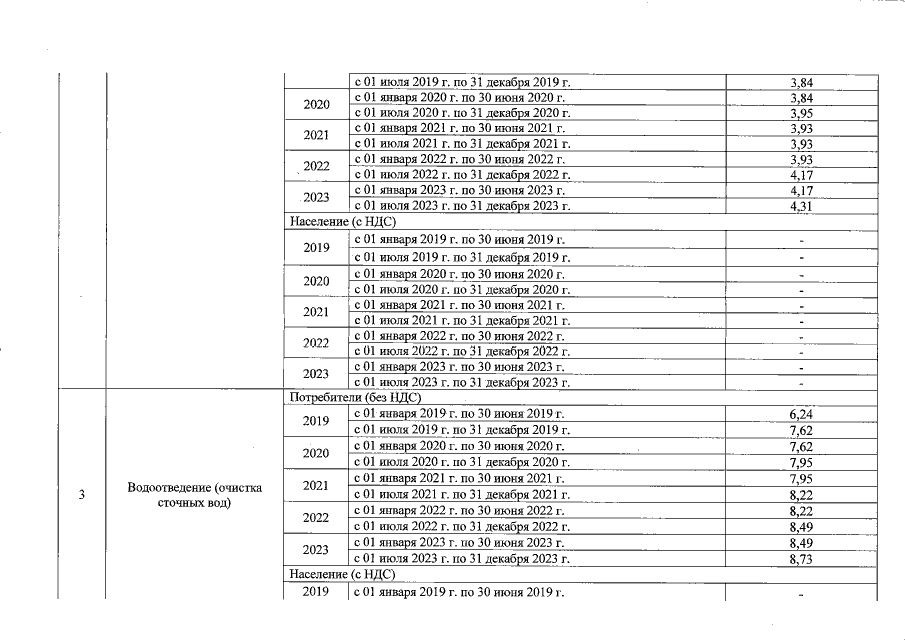 |  |  |  |  |  |
|---|---|---|---|---|
|  |  |  | с 01 июля 2019 г. по 31 декабря 2019 г. | 3,84 |
|  |  | 2020 | с 01 января 2020 г. по 30 июня 2020 г. | 3,84 |
|  |  |  | с 01 июля 2020 г. по 31 декабря 2020 г. | 3,95 |
|  |  | 2021 | с 01 января 2021 г. по 30 июня 2021 г. | 3,93 |
|  |  |  | с 01 июля 2021 г. по 31 декабря 2021 г. | 3,93 |
|  |  | 2022 | с 01 января 2022 г. по 30 июня 2022 г. | 3,93 |
|  |  |  | с 01 июля 2022 г. по 31 декабря 2022 г. | 4,17 |
|  |  | 2023 | с 01 января 2023 г. по 30 июня 2023 г. | 4,17 |
|  |  |  | с 01 июля 2023 г. по 31 декабря 2023 г. | 4,31 |
|  |  | Население (с НДС) |  |  |
|  |  | 2019 | с 01 января 2019 г. по 30 июня 2019 г. | - |
|  |  |  | с 01 июля 2019 г. по 31 декабря 2019 г. | - |
|  |  | 2020 | с 01 января 2020 г. по 30 июня 2020 г. | - |
|  |  |  | с 01 июля 2020 г. по 31 декабря 2020 г. | - |
|  |  | 2021 | с 01 января 2021 г. по 30 июня 2021 г. | - |
|  |  |  | с 01 июля 2021 г. по 31 декабря 2021 г. | - |
|  |  | 2022 | с 01 января 2022 г. по 30 июня 2022 г. | - |
|  |  |  | с 01 июля 2022 г. по 31 декабря 2022 г. | - |
|  |  | 2023 | с 01 января 2023 г. по 30 июня 2023 г. | - |
|  |  |  | с 01 июля 2023 г. по 31 декабря 2023 г. | - |
| 3 | Водоотведение (очистка сточных вод) | Потребители (без НДС) |  |  |
|  |  | 2019 | с 01 января 2019 г. по 30 июня 2019 г. | 6,24 |
|  |  |  | с 01 июля 2019 г. по 31 декабря 2019 г. | 7,62 |
|  |  | 2020 | с 01 января 2020 г. по 30 июня 2020 г. | 7,62 |
|  |  |  | с 01 июля 2020 г. по 31 декабря 2020 г. | 7,95 |
|  |  | 2021 | с 01 января 2021 г. по 30 июня 2021 г. | 7,95 |
|  |  |  | с 01 июля 2021 г. по 31 декабря 2021 г. | 8,22 |
|  |  | 2022 | с 01 января 2022 г. по 30 июня 2022 г. | 8,22 |
|  |  |  | с 01 июля 2022 г. по 31 декабря 2022 г. | 8,49 |
|  |  | 2023 | с 01 января 2023 г. по 30 июня 2023 г. | 8,49 |
|  |  |  | с 01 июля 2023 г. по 31 декабря 2023 г. | 8,73 |
|  |  | Население (с НДС) |  |  |
|  |  | 2019 | с 01 января 2019 г. по 30 июня 2019 г. | - |